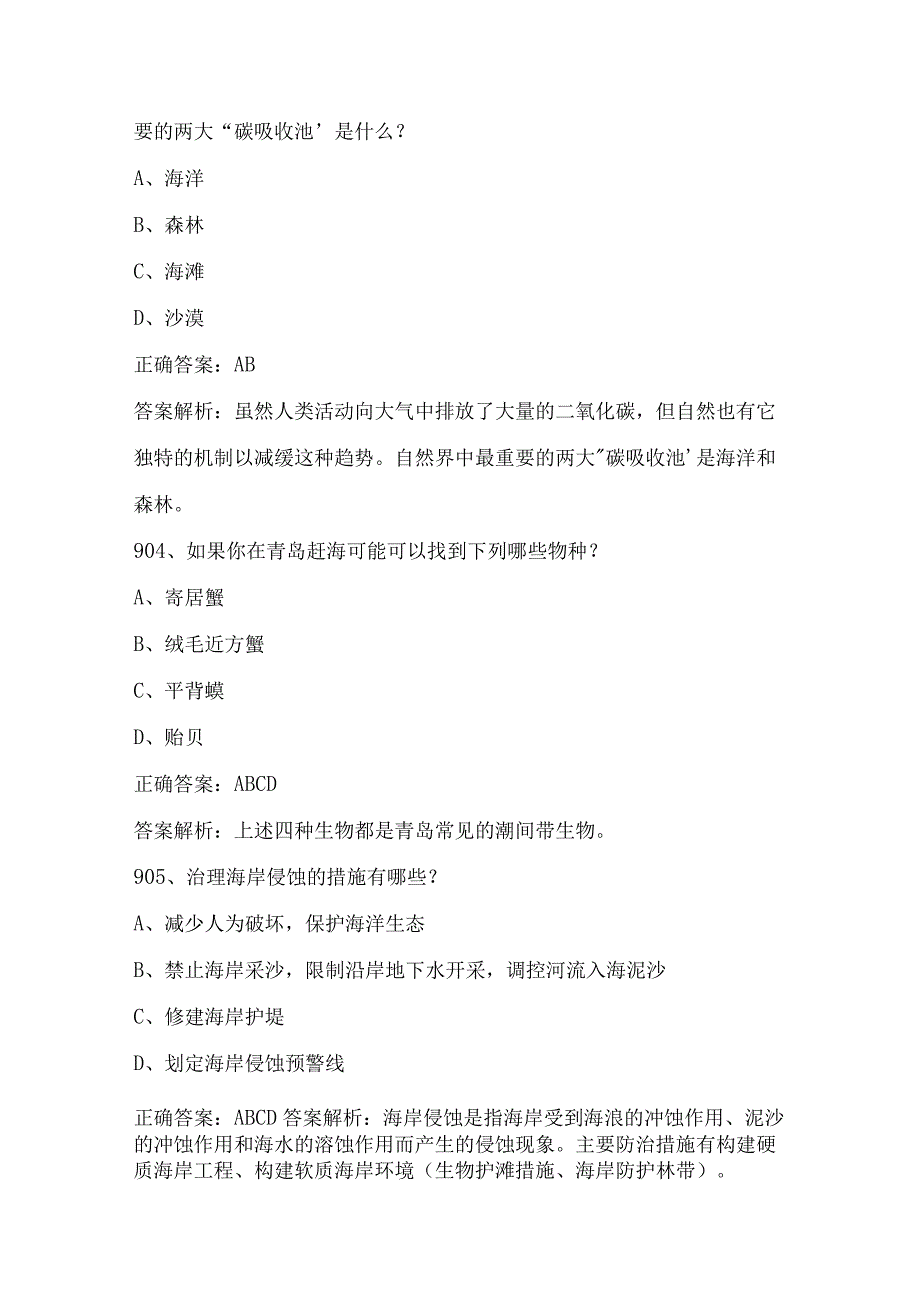 要的两大“碳吸收池’是什么？

A、海洋

B、森林

C、海滩

D、沙漠

正确答案：AB

答案解析：虽然人类活动向大气中排放了大量的二氧化碳，但自然也有它独特的机制以减缓这种趋势。自然界中最重要的两大"碳吸收池’是海洋和森林。

904、如果你在青岛赶海可能可以找到下列哪些物种？

A、寄居蟹

B、绒毛近方蟹

C、平背蜞

D、贻贝

正确答案：ABCD

答案解析：上述四种生物都是青岛常见的潮间带生物。

905、治理海岸侵蚀的措施有哪些？

A、减少人为破坏，保护海洋生态

B、禁止海岸采沙，限制沿岸地下水开采，调控河流入海泥沙

C、修建海岸护堤

D、划定海岸侵蚀预警线

正确答案：ABCD 答案解析：海岸侵蚀是指海岸受到海浪的冲蚀作用、泥沙的冲蚀作用和海水的溶蚀作用而产生的侵蚀现象。主要防治措施有构建硬质海岸工程、构建软质海岸环境（生物护滩措施、海岸防护林带）。